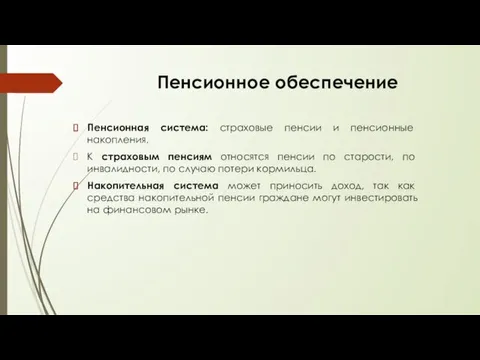 Пенсионное обеспечение

Пенсионная система: страховые пенсии и пенсионные накопления.

К страховым пенсиям относятся пенсии по старости, по инвалидности, по случаю потери кормильца.

Накопительная система может приносить доход, так как средства накопительной пенсии граждане могут инвестировать на финансовом рынке.